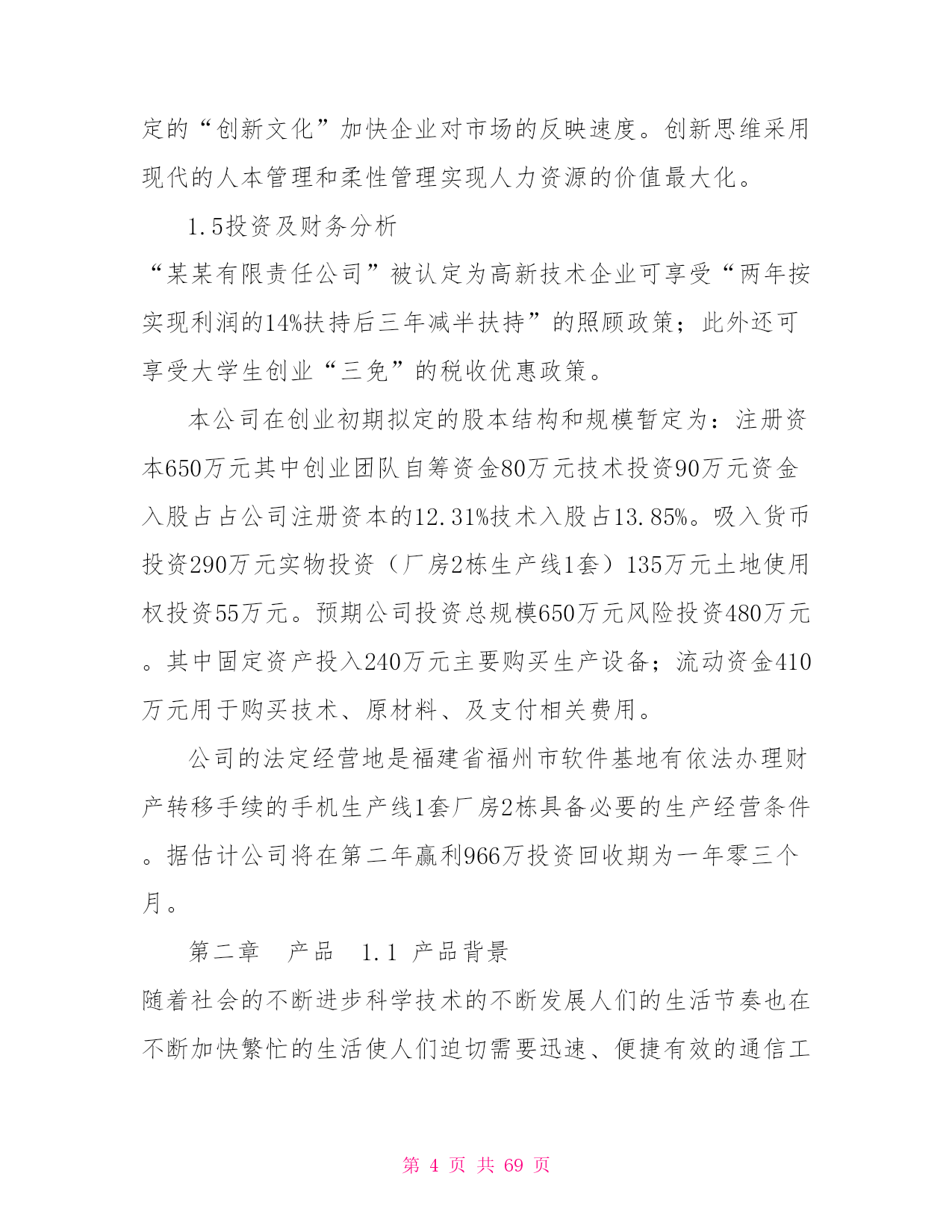 定的“创新文化”加快企业对市场的反映速度。创新思维采用现代的人本管理和柔性管理实现人力资源的价值最大化。

1.5投资及财务分析

“某某有限责任公司”被认定为高新技术企业可享受“两年按实现利润的14%扶持后三年减半扶持”的照顾政策；此外还可享受大学生创业“三免”的税收优惠政策。

本公司在创业初期拟定的股本结构和规模暂定为：注册资本650万元其中创业团队自筹资金80万元技术投资90万元资金入股占占公司注册资本的12.31%技术入股占13.85%。吸入货币投资290万元实物投资（厂房2栋生产线1套）135万元土地使用权投资55万元。预期公司投资总规模650万元风险投资480万元。其中固定资产投入240万元主要购买生产设备；流动资金410万元用于购买技术、原材料、及支付相关费用。

公司的法定经营地是福建省福州市软件基地有依法办理财产转移手续的手机生产线1套厂房2栋具备必要的生产经营条件。据估计公司将在第二年赢利966万投资回收期为一年零三个月。

第二章　产品　1.1 产品背景

随着社会的不断进步科学技术的不断发展人们的生活节奏也在不断加快繁忙的生活使人们迫切需要迅速、便捷有效的通信工

第 4 页 共 69 页